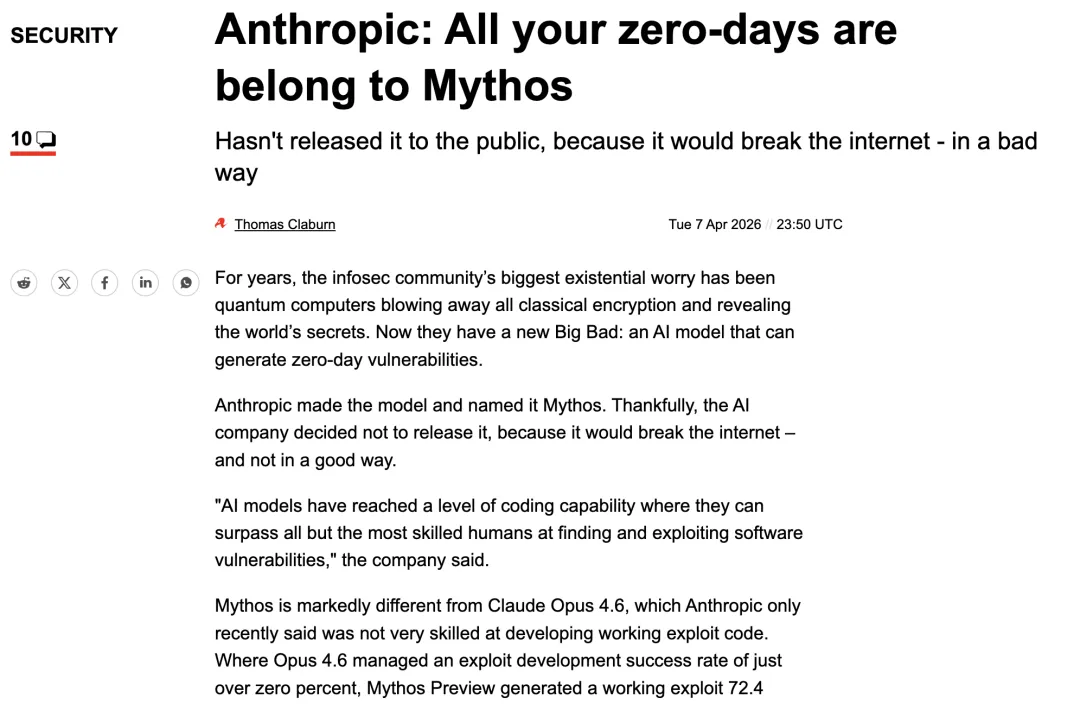 SECURITY

10

Anthropic: All your zero-days are belong to Mythos

Hasn't released it to the public, because it would break the internet - in a bad way

Thomas Claburn

Tue 7 Apr 2026 // 23:50 UTC

For years, the infosec community's biggest existential worry has been quantum computers blowing away all classical encryption and revealing the world's secrets. Now they have a new Big Bad: an AI model that can generate zero-day vulnerabilities.

Anthropic made the model and named it Mythos. Thankfully, the AI company decided not to release it, because it would break the internet – and not in a good way.

"AI models have reached a level of coding capability where they can surpass all but the most skilled humans at finding and exploiting software vulnerabilities," the company said.

Mythos is markedly different from Claude Opus 4.6, which Anthropic only recently said was not very skilled at developing working exploit code. Where Opus 4.6 managed an exploit development success rate of just over zero percent, Mythos Preview generated a working exploit 72.4